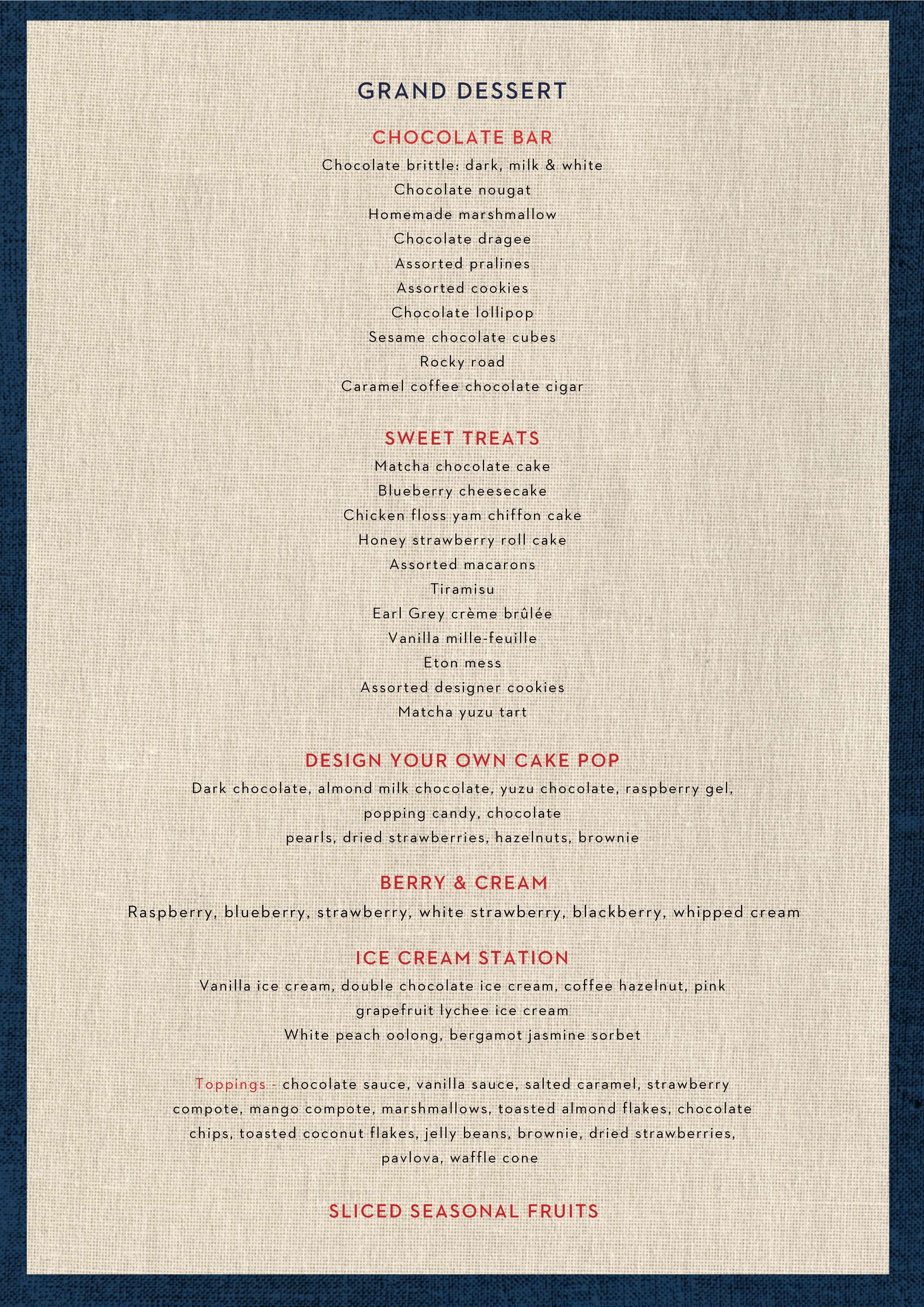 GRAND DESSERT

CHOCOLATE BAR

Chocolate brittle: dark, milk & white
Chocolate nougat
Homemade marshmallow
Chocolate dragee
Assorted pralines
Assorted cookies
Chocolate lollipop
Sesame chocolate cubes
Rocky road
Caramel coffee chocolate cigar

SWEET TREATS

Matcha chocolate cake
Blueberry cheesecake
Chicken floss yam chiffon cake
Honey strawberry roll cake
Assorted macarons
Tiramisu
Earl Grey crème brûlée
Vanilla mille-feuille
Eton mess
Assorted designer cookies
Matcha yuzu tart

DESIGN YOUR OWN CAKE POP

Dark chocolate, almond milk chocolate, yuzu chocolate, raspberry gel, popping candy, chocolate pearls, dried strawberries, hazelnuts, brownie

BERRY & CREAM

Raspberry, blueberry, strawberry, white strawberry, blackberry, whipped cream

ICE CREAM STATION

Vanilla ice cream, double chocolate ice cream, coffee hazelnut, pink grapefruit lychee ice cream
White peach oolong, bergamot jasmine sorbet

Toppings - chocolate sauce, vanilla sauce, salted caramel, strawberry compote, mango compote, marshmallows, toasted almond flakes, chocolate chips, toasted coconut flakes, jelly beans, brownie, dried strawberries, pavlova, waffle cone

SLICED SEASONAL FRUITS